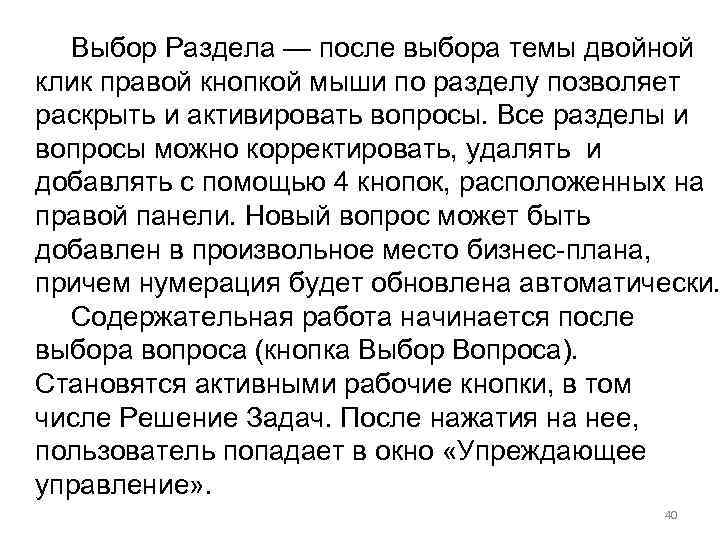 Выбор Раздела — после выбора темы двойной клик правой кнопкой мыши по разделу позволяет раскрыть и активировать вопросы. Все разделы и вопросы можно корректировать, удалять и добавлять с помощью 4 кнопок, расположенных на правой панели. Новый вопрос может быть добавлен в произвольное место бизнес-плана, причем нумерация будет обновлена автоматически.

Содержательная работа начинается после выбора вопроса (кнопка Выбор Вопроса). Становятся активными рабочие кнопки, в том числе Решение Задач. После нажатия на нее, пользователь попадает в окно «Упреждающее управление».

40